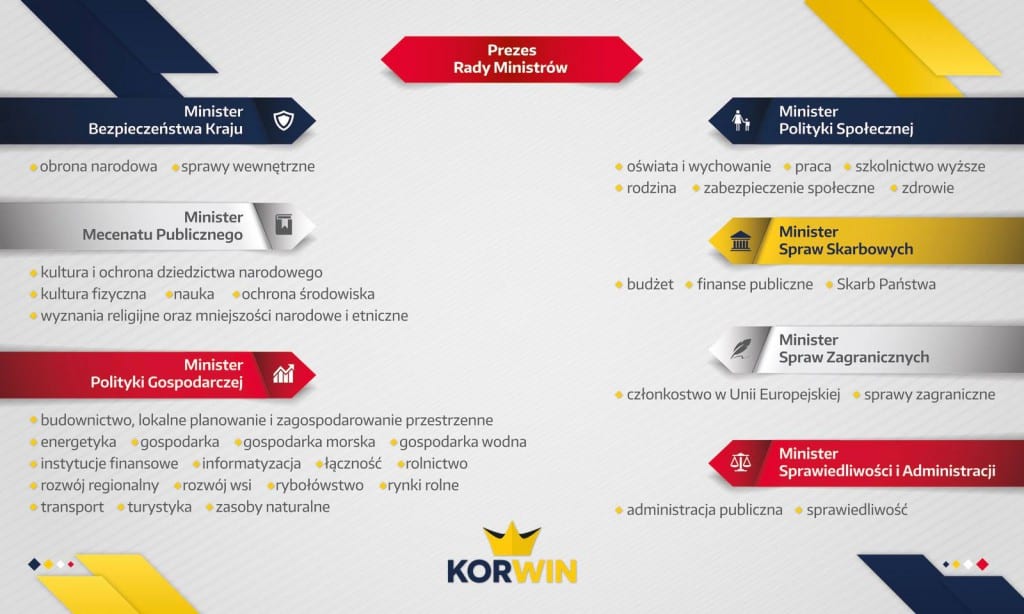 Prezes
Rady Ministrów

Minister
Bezpieczeństwa Kraju

obrona narodowa
sprawy wewnętrzne

Minister
Mecenatu Publicznego

kultura i ochrona dziedzictwa narodowego
kultura fizyczna
nauka
ochrona środowiska
wyznania religijne oraz mniejszości narodowe i etniczne

Minister
Polityki Gospodarczej

budownictwo, lokalne planowanie i zagospodarowanie przestrzenne
energetyka
gospodarka
gospodarka morska
gospodarka wodna
instytucje finansowe
informatyzacja
łączność
rolnictwo
rozwój regionalny
rozwój wsi
rybołówstwo
rynki rolne
transport
turystyka
zasoby naturalne

Minister
Polityki Społecznej

oświata i wychowanie
praca
szkolnictwo wyższe
rodzina
zabezpieczenie społeczne
zdrowie

Minister
Spraw Skarbowych

budżet
finanse publiczne
Skarb Państwa

Minister
Spraw Zagranicznych

członkostwo w Unii Europejskiej
sprawy zagraniczne

Minister
Sprawiedliwości i Administracji

administracja publiczna
sprawiedliwość

KORWIN